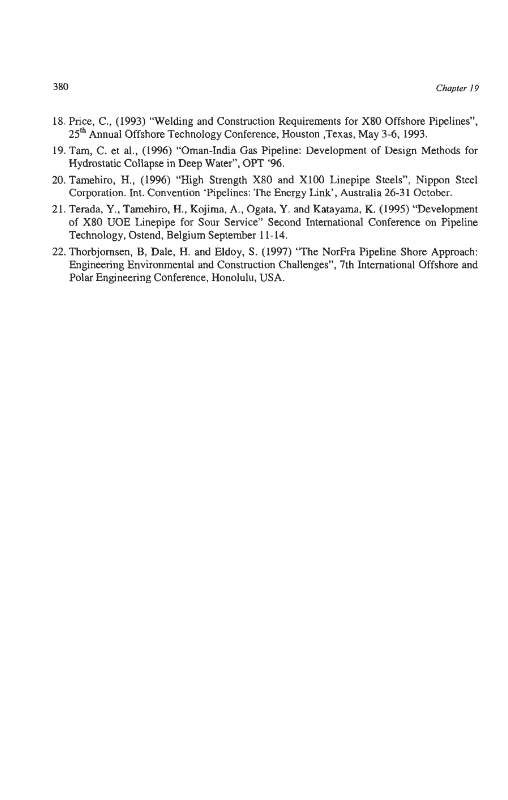 380

Chapter 19

18. Price, C., (1993) "Welding and Construction Requirements for X80 Offshore Pipelines", $25^{th}$ Annual Offshore Technology Conference, Houston ,Texas, May 3-6, 1993.

19. Tam, C. et al., (1996) "Oman-India Gas Pipeline: Development of Design Methods for Hydrostatic Collapse in Deep Water", OPT '96.

20. Tamehiro, H., (1996) "High Strength X80 and X100 Linepipe Steels", Nippon Steel Corporation. Int. Convention 'Pipelines: The Energy Link', Australia 26-31 October.

21. Terada, Y., Tamehiro, H., Kojima, A., Ogata, Y. and Katayama, K. (1995) "Development of X80 UOE Linepipe for Sour Service" Second International Conference on Pipeline Technology, Ostend, Belgium September 11-14.

22. Thorbjornsen, B, Dale, H. and Eldoy, S. (1997) "The NorFra Pipeline Shore Approach: Engineering Environmental and Construction Challenges", 7th International Offshore and Polar Engineering Conference, Honolulu, USA.